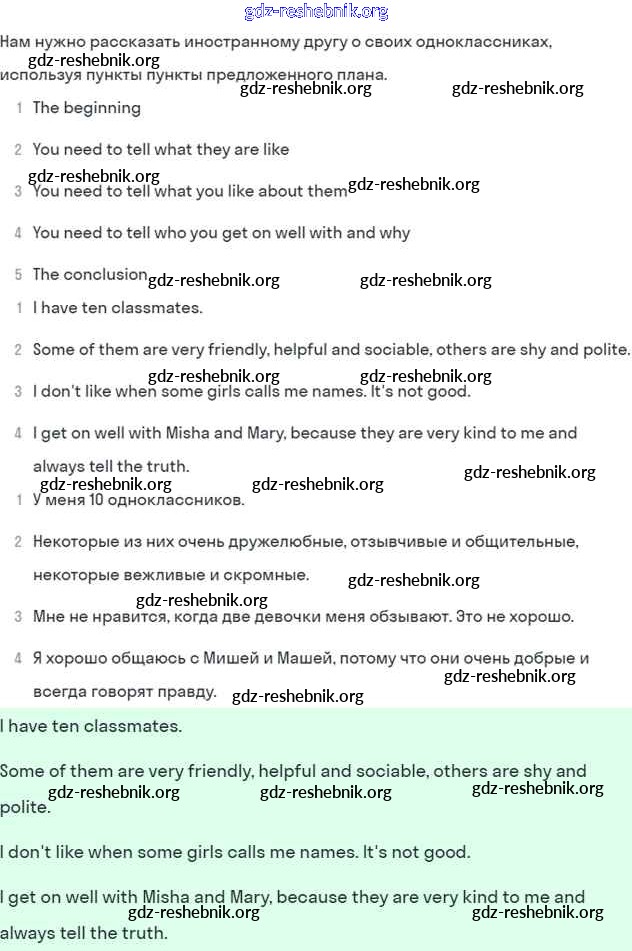 gdz-reshebnik.org

Нам нужно рассказать иностранному другу о своих одноклассниках, используя пункты пункты предложенного плана.

gdz-reshebnik.org gdz-reshebnik.org gdz-reshebnik.org

1 The beginning

2 You need to tell what they are like

gdz-reshebnik.org

3 You need to tell what you like about them gdz-reshebnik.org

4 You need to tell who you get on well with and why

5 The conclusion gdz-reshebnik.org gdz-reshebnik.org

1 I have ten classmates.

2 Some of them are very friendly, helpful and sociable, others are shy and polite.

gdz-reshebnik.org gdz-reshebnik.org

3 I don't like when some girls calls me names. It's not good.

4 I get on well with Misha and Mary, because they are very kind to me and always tell the truth.

gdz-reshebnik.org gdz-reshebnik.org gdz-reshebnik.org

1 У меня 10 одноклассников.

2 Некоторые из них очень дружелюбные, отзывчивые и общительные, некоторые вежливые и скромные.

gdz-reshebnik.org gdz-reshebnik.org

3 Мне не нравится, когда две девочки меня обзывают. Это не хорошо.

4 Я хорошо общаюсь с Мишей и Машей, потому что они очень добрые и всегда говорят правду.

gdz-reshebnik.org gdz-reshebnik.org

I have ten classmates.

Some of them are very friendly, helpful and sociable, others are shy and polite.

gdz-reshebnik.org gdz-reshebnik.org gdz-reshebnik.org

I don't like when some girls calls me names. It's not good.

I get on well with Misha and Mary, because they are very kind to me and always tell the truth.

gdz-reshebnik.org gdz-reshebnik.org